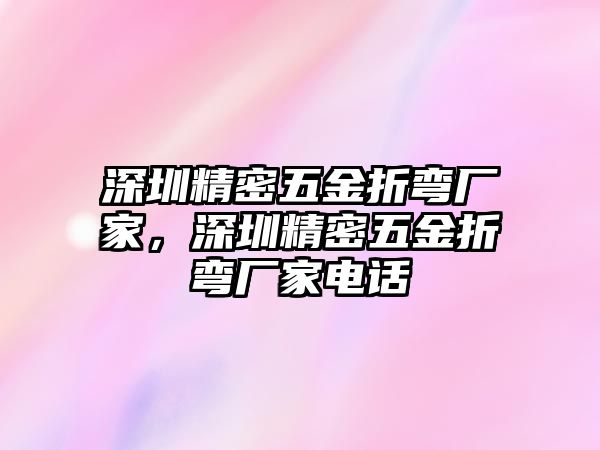 深圳精密五金折弯厂家，深圳精密五金折弯厂家电话